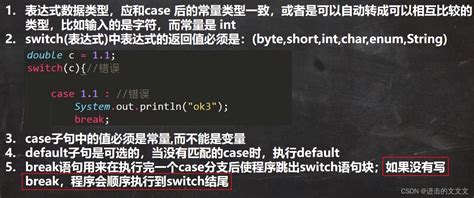 1. 表达式数据类型，应和case 后的常量类型一致，或者是可以自动转成可以相互比较的类型，比如输入的是字符，而常量是 int
2. switch(表达式)中表达式的返回值必须是：(byte,short,int,char,enum,String)

double c = 1.1;
switch(c){//错误

    case 1.1 : //错误
        System.out.println("ok3");
        break;

3. case子句中的值必须是常量,而不能是变量
4. default子句是可选的，当没有匹配的case时，执行default
5. break语句用来在执行完一个case分支后使程序跳出switch语句块；如果没有写break，程序会顺序执行到switch结尾

CSDN @进击的文文文